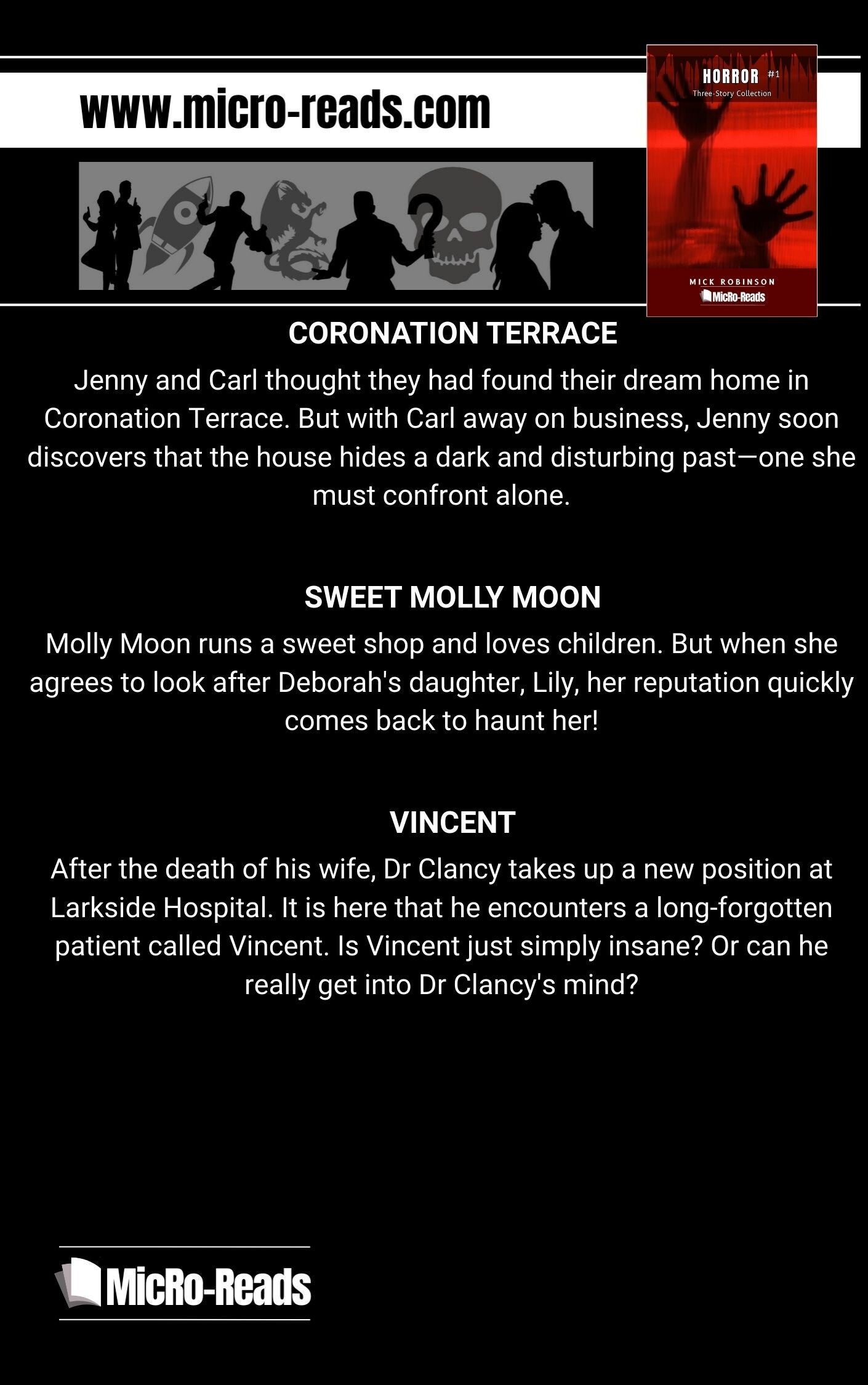 www.micro-reads.com

HORROR #1
Three-Story Collection

MICK ROBINSON
MicRo-Reads

CORONATION TERRACE

Jenny and Carl thought they had found their dream home in Coronation Terrace. But with Carl away on business, Jenny soon discovers that the house hides a dark and disturbing past—one she must confront alone.

SWEET MOLLY MOON

Molly Moon runs a sweet shop and loves children. But when she agrees to look after Deborah's daughter, Lily, her reputation quickly comes back to haunt her!

VINCENT

After the death of his wife, Dr Clancy takes up a new position at Larkside Hospital. It is here that he encounters a long-forgotten patient called Vincent. Is Vincent just simply insane? Or can he really get into Dr Clancy's mind?

MicRo-Reads